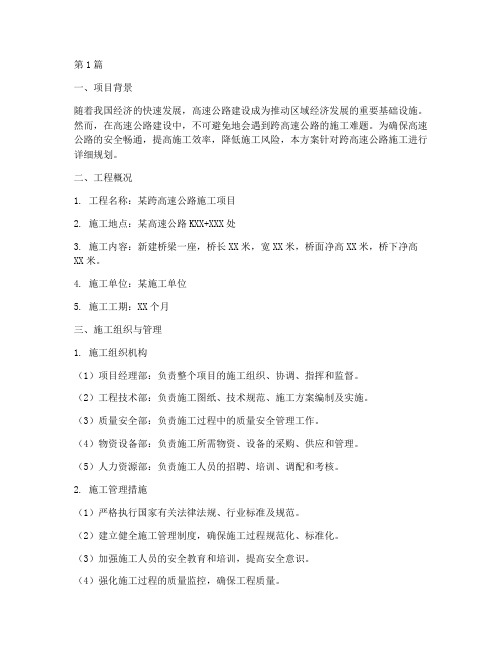 第1篇

一、项目背景

随着我国经济的快速发展，高速公路建设成为推动区域经济发展的重要基础设施。然而，在高速公路建设中，不可避免地会遇到跨高速公路的施工难题。为确保高速公路的安全畅通，提高施工效率，降低施工风险，本方案针对跨高速公路施工进行详细规划。

二、工程概况

1. 工程名称：某跨高速公路施工项目

2. 施工地点：某高速公路KXX+XXX处

3. 施工内容：新建桥梁一座，桥长XX米，宽XX米，桥面净高XX米，桥下净高XX米。

4. 施工单位：某施工单位

5. 施工工期：XX个月

三、施工组织与管理

1. 施工组织机构

（1）项目经理部：负责整个项目的施工组织、协调、指挥和监督。

（2）工程技术部：负责施工图纸、技术规范、施工方案编制及实施。

（3）质量安全部：负责施工过程中的质量安全管理工作。

（4）物资设备部：负责施工所需物资、设备的采购、供应和管理。

（5）人力资源部：负责施工人员的招聘、培训、调配和考核。

2. 施工管理措施

（1）严格执行国家有关法律法规、行业标准及规范。

（2）建立健全施工管理制度，确保施工过程规范化、标准化。

（3）加强施工人员的安全教育和培训，提高安全意识。

（4）强化施工过程的质量监控，确保工程质量。